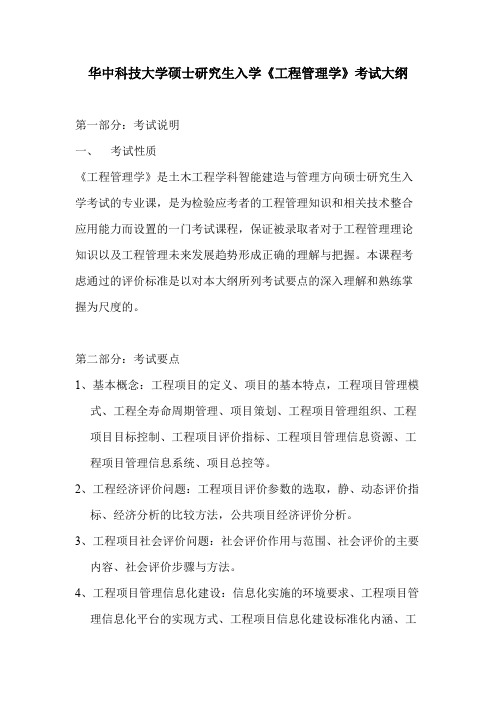 华中科技大学硕士研究生入学《工程管理学》考试大纲

第一部分：考试说明

一、　考试性质

《工程管理学》是土木工程学科智能建造与管理方向硕士研究生入学考试的专业课，是为检验应考者的工程管理知识和相关技术整合应用能力而设置的一门考试课程，保证被录取者对于工程管理理论知识以及工程管理未来发展趋势形成正确的理解与把握。本课程考虑通过的评价标准是以对本大纲所列考试要点的深入理解和熟练掌握为尺度的。

第二部分：考试要点

1、基本概念：工程项目的定义、项目的基本特点，工程项目管理模式、工程全寿命周期管理、项目策划、工程项目管理组织、工程项目目标控制、工程项目评价指标、工程项目管理信息资源、工程项目管理信息系统、项目总控等。

2、工程经济评价问题：工程项目评价参数的选取，静、动态评价指标、经济分析的比较方法，公共项目经济评价分析。

3、工程项目社会评价问题：社会评价作用与范围、社会评价的主要内容、社会评价步骤与方法。

4、工程项目管理信息化建设：信息化实施的环境要求、工程项目管理信息化平台的实现方式、工程项目信息化建设标准化内涵、工